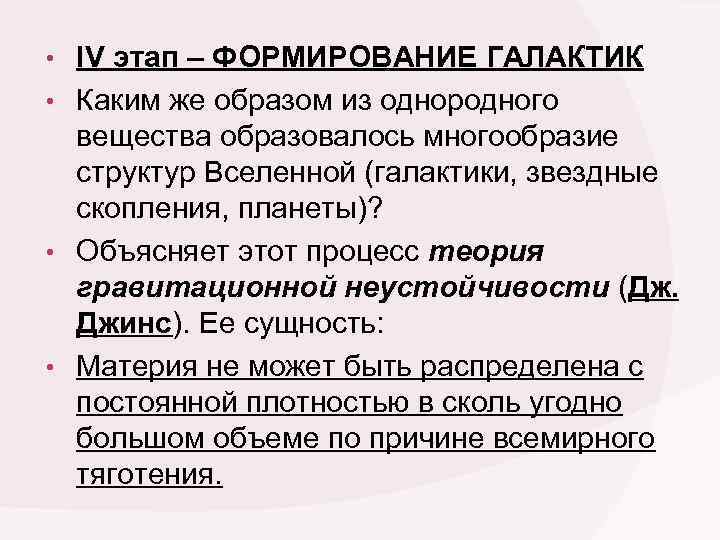 • IV этап – ФОРМИРОВАНИЕ ГАЛАКТИК

• Каким же образом из однородного вещества образовалось многообразие структур Вселенной (галактики, звездные скопления, планеты)?

• Объясняет этот процесс теория гравитационной неустойчивости (Дж. Джинс). Ее сущность:

• Материя не может быть распределена с постоянной плотностью в сколь угодно большом объеме по причине всемирного тяготения.